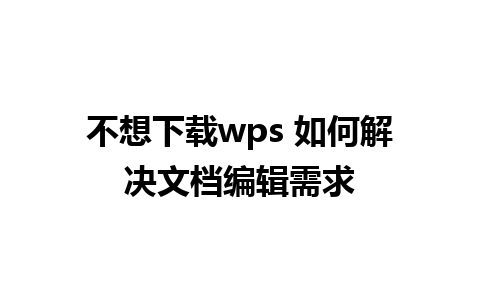 不想下载wps 如何解决文档编辑需求